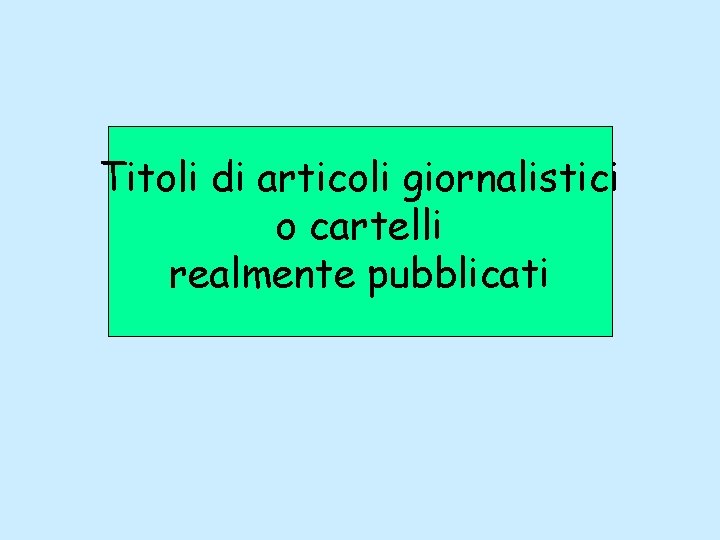 Titoli di articoli giornalistici
o cartelli
realmente pubblicati